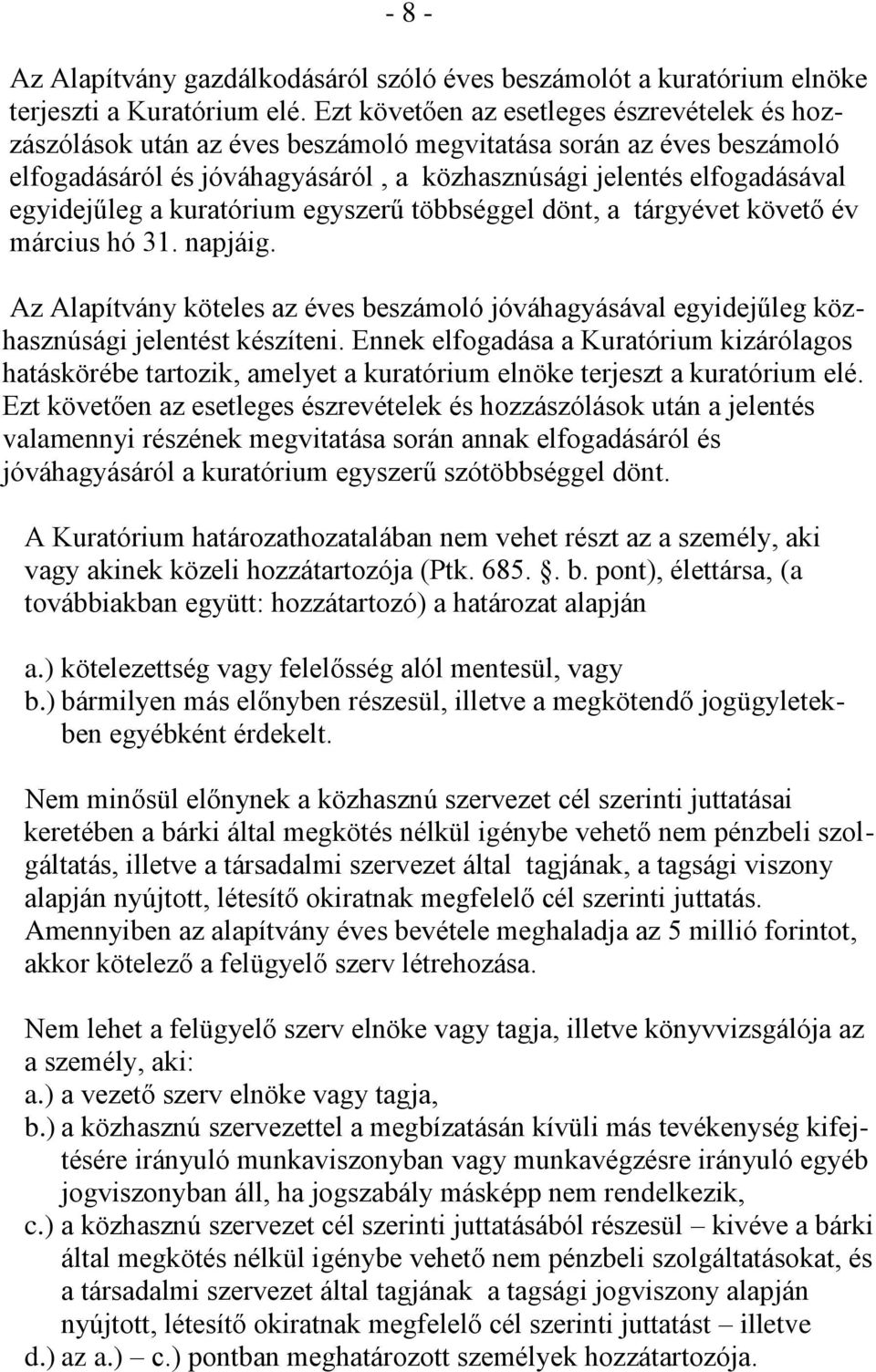 - 8 -

Az Alapítvány gazdálkodásáról szóló éves beszámolót a kuratórium elnöke terjeszti a Kuratórium elé. Ezt követően az esetleges észrevételek és hozzászólások után az éves beszámoló megvitatása során az éves beszámoló elfogadásáról és jóváhagyásáról , a közhasznúsági jelentés elfogadásával egyidejűleg a kuratórium egyszerű többséggel dönt, a tárgyévet követő év március hó 31. napjáig.

Az Alapítvány köteles az éves beszámoló jóváhagyásával egyidejűleg közhasznúsági jelentést készíteni. Ennek elfogadása a Kuratórium kizárólagos hatáskörébe tartozik, amelyet a kuratórium elnöke terjeszt a kuratórium elé. Ezt követően az esetleges észrevételek és hozzászólások után a jelentés valamennyi részének megvitatása során annak elfogadásáról és jóváhagyásáról a kuratórium egyszerű szótöbbséggel dönt.

A Kuratórium határozathozatalában nem vehet részt az a személy, aki vagy akinek közeli hozzátartozója (Ptk. 685. . b. pont), élettársa, (a továbbiakban együtt: hozzátartozó) a határozat alapján

a.) kötelezettség vagy felelősség alól mentesül, vagy
b.) bármilyen más előnyben részesül, illetve a megkötendő jogügyletekben egyébként érdekelt.

Nem minősül előnynek a közhasznú szervezet cél szerinti juttatásai keretében a bárki által megkötés nélkül igénybe vehető nem pénzbeli szolgáltatás, illetve a társadalmi szervezet által tagjának, a tagsági viszony alapján nyújtott, létesítő okiratnak megfelelő cél szerinti juttatás. Amennyiben az alapítvány éves bevétele meghaladja az 5 millió forintot, akkor kötelező a felügyelő szerv létrehozása.

Nem lehet a felügyelő szerv elnöke vagy tagja, illetve könyvvizsgálója az a személy, aki:
a.) a vezető szerv elnöke vagy tagja,
b.) a közhasznú szervezettel a megbízatásán kívüli más tevékenység kifejtésére irányuló munkaviszonyban vagy munkavégzésre irányuló egyéb jogviszonyban áll, ha jogszabály másképp nem rendelkezik,
c.) a közhasznú szervezet cél szerinti juttatásából részesül – kivéve a bárki által megkötés nélkül igénybe vehető nem pénzbeli szolgáltatásokat, és a társadalmi szervezet által tagjának a tagsági jogviszony alapján nyújtott, létesítő okiratnak megfelelő cél szerinti juttatást – illetve
d.) az a.) – c.) pontban meghatározott személyek hozzátartozója.